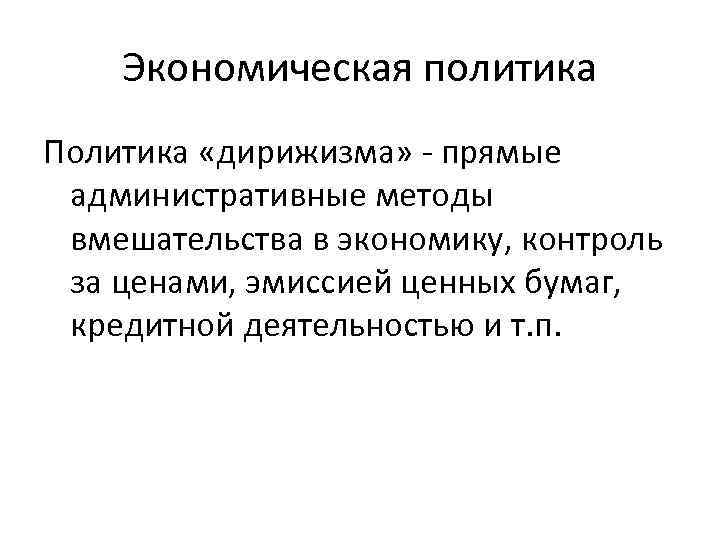 Экономическая политика

Политика «дирижизма» - прямые административные методы вмешательства в экономику, контроль за ценами, эмиссией ценных бумаг, кредитной деятельностью и т.п.